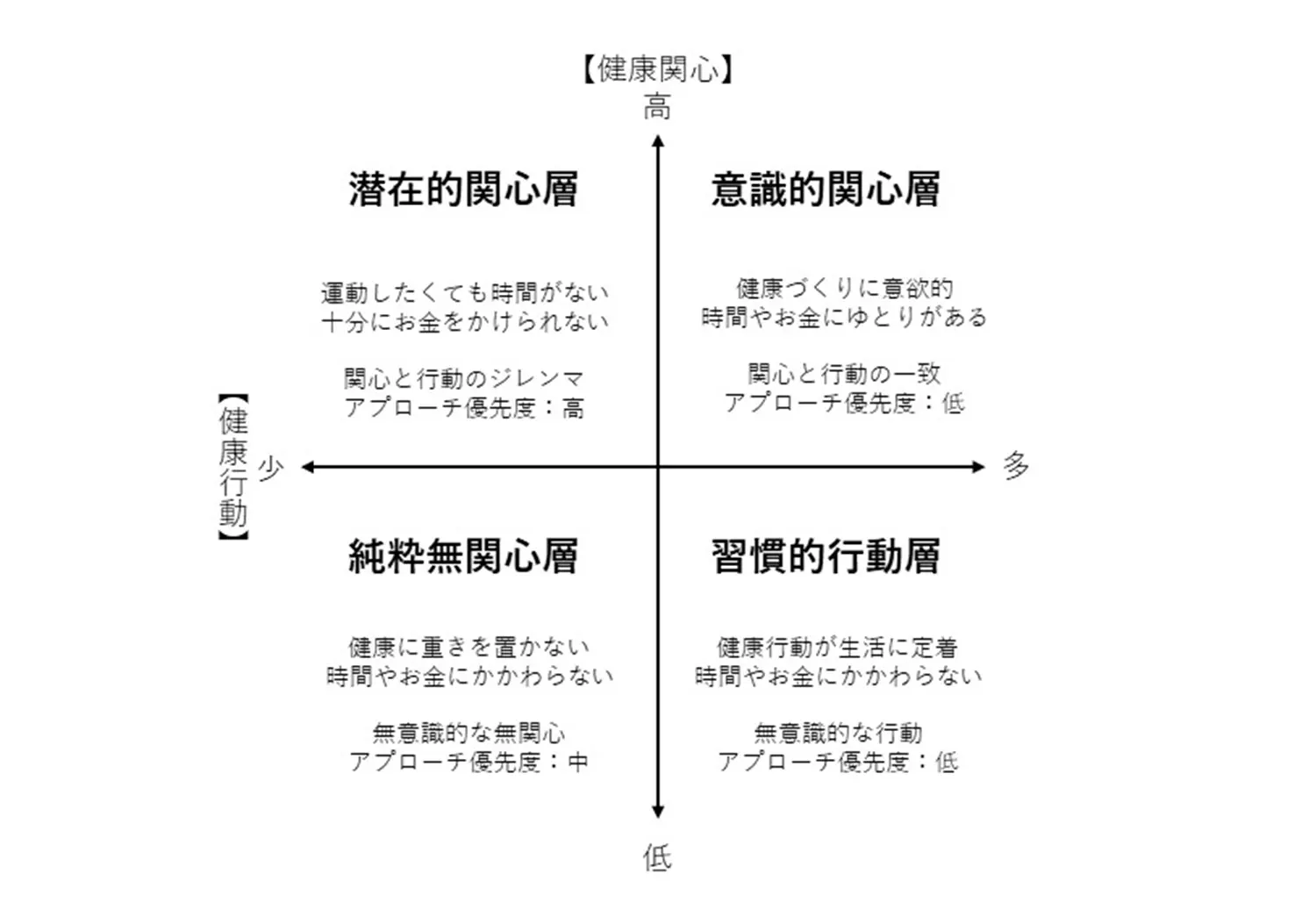 【健康関心】
高

潜在的関心層

運動したくても時間がない
十分にお金をかけられない

関心と行動のジレンマ
アプローチ優先度：高

意識的関心層

健康づくりに意欲的
時間やお金にゆとりがある

関心と行動の一致
アプローチ優先度：低

【健康行動】

少

多

純粋無関心層

健康に重きを置かない
時間やお金にかかわらない

無意識的な無関心
アプローチ優先度：中

習慣的行動層

健康行動が生活に定着
時間やお金にかかわらない

無意識的な行動
アプローチ優先度：低

低